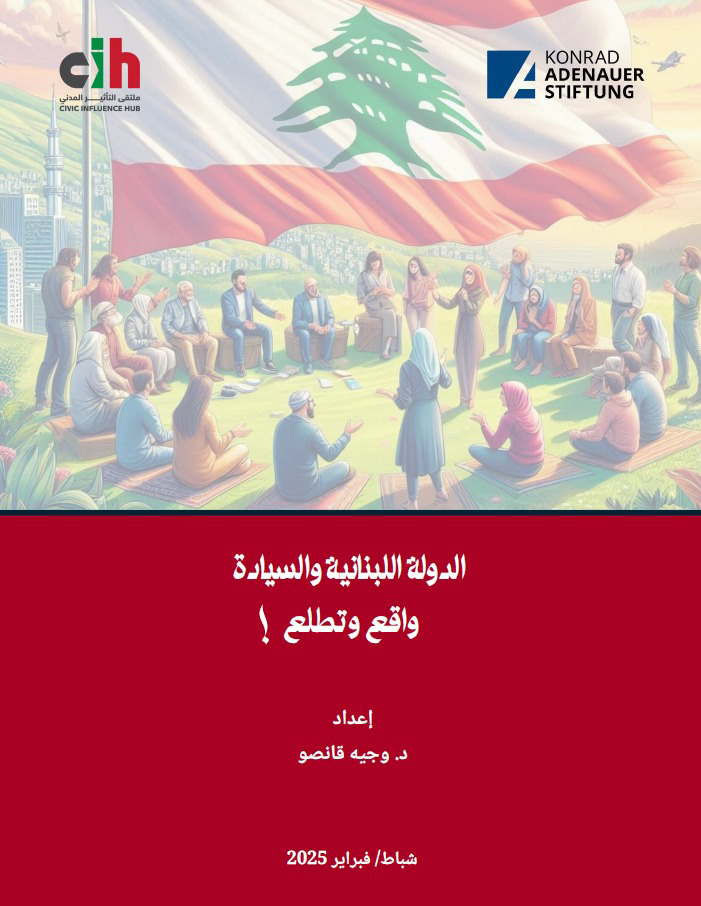 cih
ملتقى التأثير المدني
CIVIC INFLUENCE HUB

KONRAD ADENAUER STIFTUNG

الدولة اللبنانية والسيادة
واقع وتطلع !

إعداد
د. وجيه قانصو

شباط/ فبراير 2025